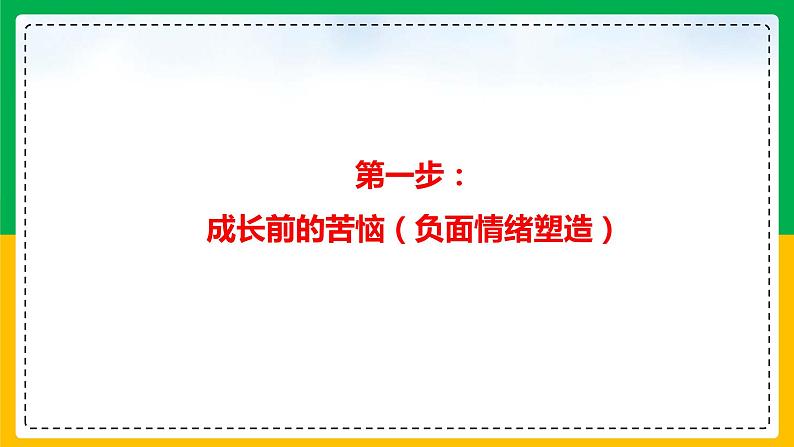 第一步：

成长前的苦恼（负面情绪塑造）